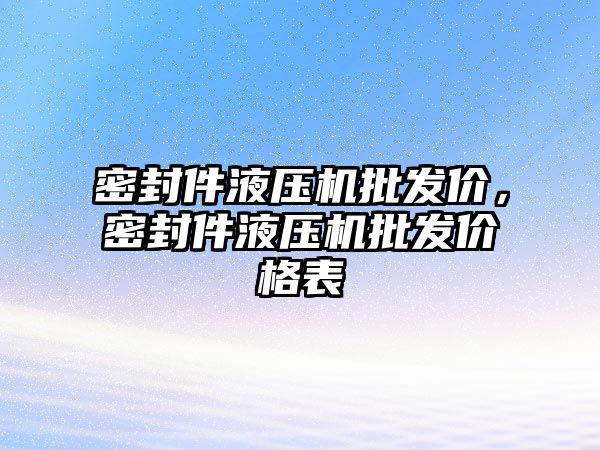 密封件液压机批发价，密封件液压机批发价格表